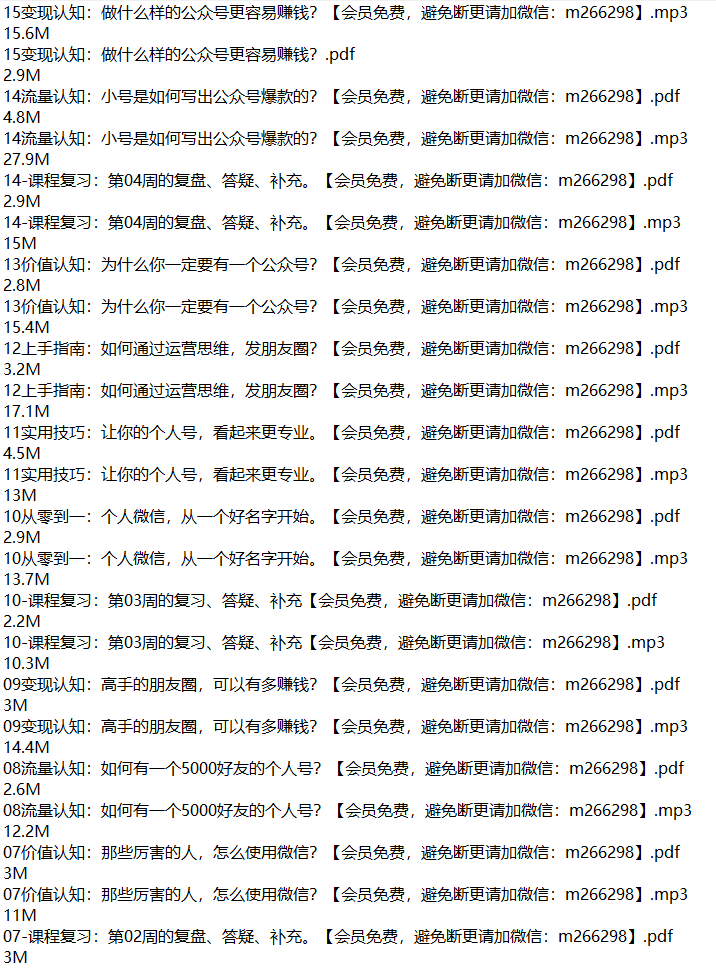 15变现认知：做什么样的公众号更容易赚钱？【会员免费，避免断更请加微信：m266298】.mp3
15.6M
15变现认知：做什么样的公众号更容易赚钱？.pdf
2.9M
14流量认知：小号是如何写出公众号爆款的？【会员免费，避免断更请加微信：m266298】.pdf
4.8M
14流量认知：小号是如何写出公众号爆款的？【会员免费，避免断更请加微信：m266298】.mp3
27.9M
14-课程复习：第04周的复盘、答疑、补充。【会员免费，避免断更请加微信：m266298】.pdf
2.9M
14-课程复习：第04周的复盘、答疑、补充。【会员免费，避免断更请加微信：m266298】.mp3
15M
13价值认知：为什么你一定要有一个公众号？【会员免费，避免断更请加微信：m266298】.pdf
2.8M
13价值认知：为什么你一定要有一个公众号？【会员免费，避免断更请加微信：m266298】.mp3
15.4M
12上手指南：如何通过运营思维，发朋友圈？【会员免费，避免断更请加微信：m266298】.pdf
3.2M
12上手指南：如何通过运营思维，发朋友圈？【会员免费，避免断更请加微信：m266298】.mp3
17.1M
11实用技巧：让你的个人号，看起来更专业。【会员免费，避免断更请加微信：m266298】.pdf
4.5M
11实用技巧：让你的个人号，看起来更专业。【会员免费，避免断更请加微信：m266298】.mp3
13M
10从零到一：个人微信，从一个好名字开始。【会员免费，避免断更请加微信：m266298】.pdf
2.9M
10从零到一：个人微信，从一个好名字开始。【会员免费，避免断更请加微信：m266298】.mp3
13.7M
10-课程复习：第03周的复习、答疑、补充【会员免费，避免断更请加微信：m266298】.pdf
2.2M
10-课程复习：第03周的复习、答疑、补充【会员免费，避免断更请加微信：m266298】.mp3
10.3M
09变现认知：高手的朋友圈，可以有多赚钱？【会员免费，避免断更请加微信：m266298】.pdf
3M
09变现认知：高手的朋友圈，可以有多赚钱？【会员免费，避免断更请加微信：m266298】.mp3
14.4M
08流量认知：如何有一个5000好友的个人号？【会员免费，避免断更请加微信：m266298】.pdf
2.6M
08流量认知：如何有一个5000好友的个人号？【会员免费，避免断更请加微信：m266298】.mp3
12.2M
07价值认知：那些厉害的人，怎么使用微信？【会员免费，避免断更请加微信：m266298】.pdf
3M
07价值认知：那些厉害的人，怎么使用微信？【会员免费，避免断更请加微信：m266298】.mp3
11M
07-课程复习：第02周的复盘、答疑、补充。【会员免费，避免断更请加微信：m266298】.pdf
3M